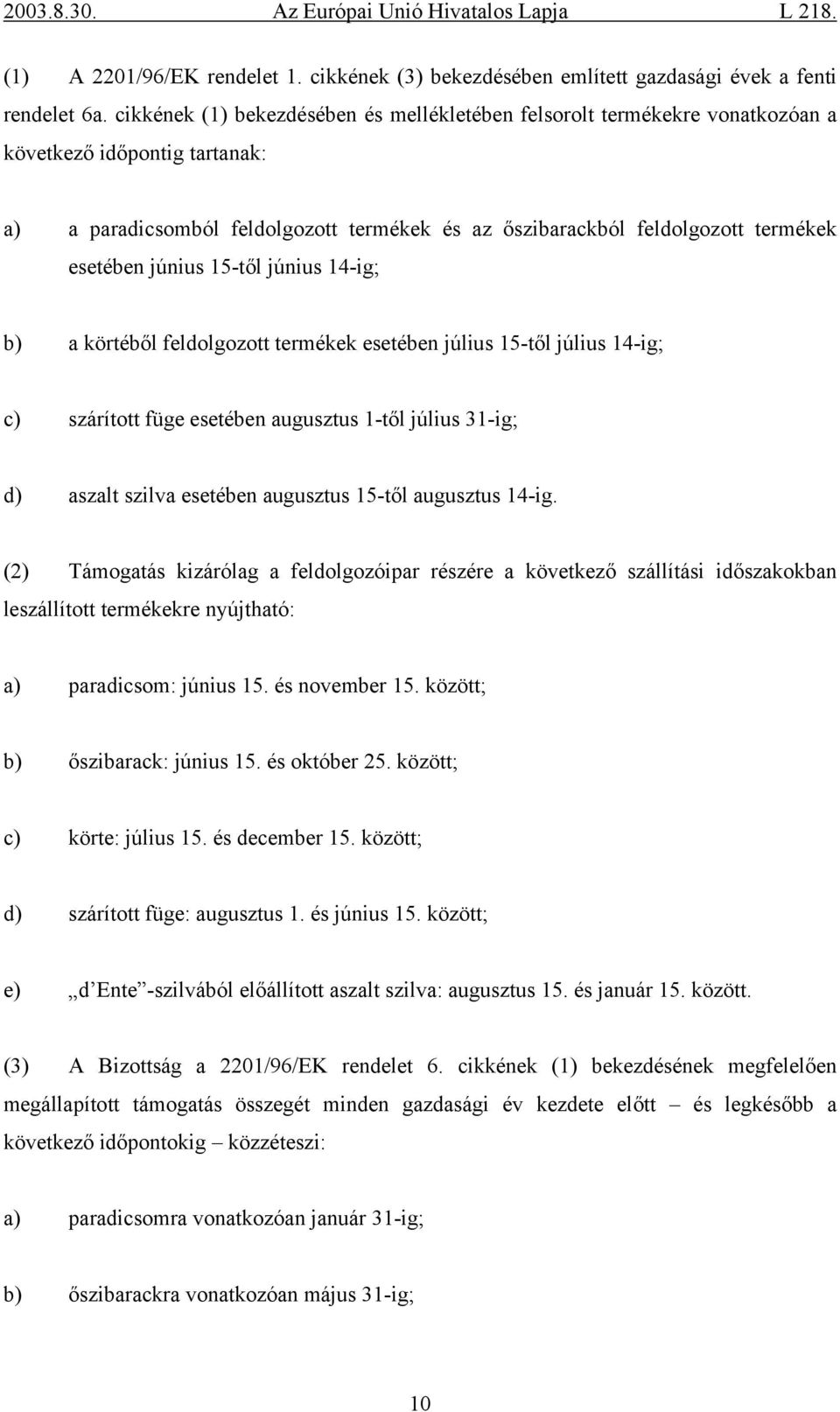 2003.8.30. Az Európai Unió Hivatalos Lapja L 218.

(1) A 2201/96/EK rendelet 1. cikkének (3) bekezdésében említett gazdasági évek a fenti rendelet 6a. cikkének (1) bekezdésében és mellékletében felsorolt termékekre vonatkozóan a következő időpontig tartanak:

a) a paradicsomból feldolgozott termékek és az őszibarackból feldolgozott termékek esetében június 15-től június 14-ig;

b) a körtéből feldolgozott termékek esetében július 15-től július 14-ig;

c) szárított füge esetében augusztus 1-től július 31-ig;

d) aszalt szilva esetében augusztus 15-től augusztus 14-ig.

(2) Támogatás kizárólag a feldolgozóipar részére a következő szállítási időszakokban leszállított termékekre nyújtható:

a) paradicsom: június 15. és november 15. között;

b) őszibarack: június 15. és október 25. között;

c) körte: július 15. és december 15. között;

d) szárított füge: augusztus 1. és június 15. között;

e) „d Ente”-szilvából előállított aszalt szilva: augusztus 15. és január 15. között.

(3) A Bizottság a 2201/96/EK rendelet 6. cikkének (1) bekezdésének megfelelően megállapított támogatás összegét minden gazdasági év kezdete előtt – és legkésőbb a következő időpontokig – közzéteszi:

a) paradicsomra vonatkozóan január 31-ig;

b) őszibarackra vonatkozóan május 31-ig;

10